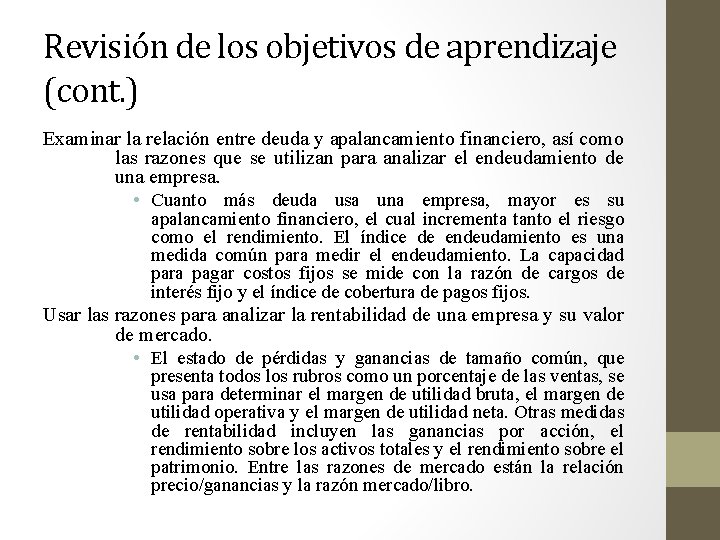 Revisión de los objetivos de aprendizaje (cont.)

Examinar la relación entre deuda y apalancamiento financiero, así como las razones que se utilizan para analizar el endeudamiento de una empresa.

• Cuanto más deuda usa una empresa, mayor es su apalancamiento financiero, el cual incrementa tanto el riesgo como el rendimiento. El índice de endeudamiento es una medida común para medir el endeudamiento. La capacidad para pagar costos fijos se mide con la razón de cargos de interés fijo y el índice de cobertura de pagos fijos.

Usar las razones para analizar la rentabilidad de una empresa y su valor de mercado.

• El estado de pérdidas y ganancias de tamaño común, que presenta todos los rubros como un porcentaje de las ventas, se usa para determinar el margen de utilidad bruta, el margen de utilidad operativa y el margen de utilidad neta. Otras medidas de rentabilidad incluyen las ganancias por acción, el rendimiento sobre los activos totales y el rendimiento sobre el patrimonio. Entre las razones de mercado están la relación precio/ganancias y la razón mercado/libro.